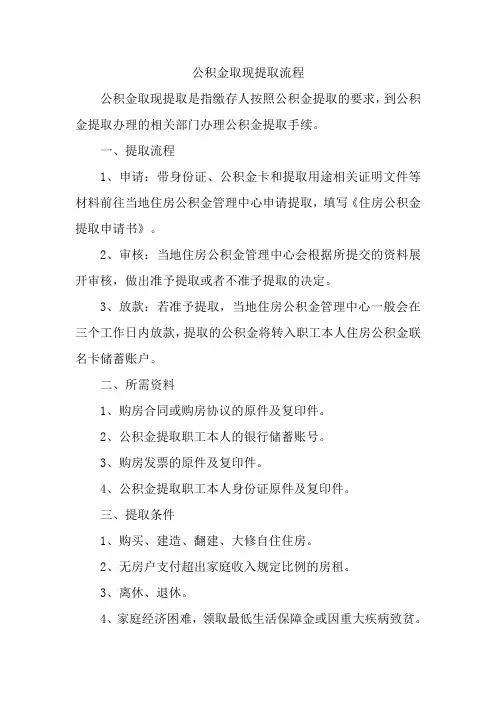 公积金取现提取流程

公积金取现提取是指缴存人按照公积金提取的要求，到公积金提取办理的相关部门办理公积金提取手续。

一、提取流程

1、申请：带身份证、公积金卡和提取用途相关证明文件等材料前往当地住房公积金管理中心申请提取，填写《住房公积金提取申请书》。

2、审核：当地住房公积金管理中心会根据所提交的资料展开审核，做出准予提取或者不准予提取的决定。

3、放款：若准予提取，当地住房公积金管理中心一般会在三个工作日内放款，提取的公积金将转入职工本人住房公积金联名卡储蓄账户。

二、所需资料

1、购房合同或购房协议的原件及复印件。

2、公积金提取职工本人的银行储蓄账号。

3、购房发票的原件及复印件。

4、公积金提取职工本人身份证原件及复印件。

三、提取条件

1、购买、建造、翻建、大修自住住房。

2、无房户支付超出家庭收入规定比例的房租。

3、离休、退休。

4、家庭经济困难，领取最低生活保障金或因重大疾病致贫。